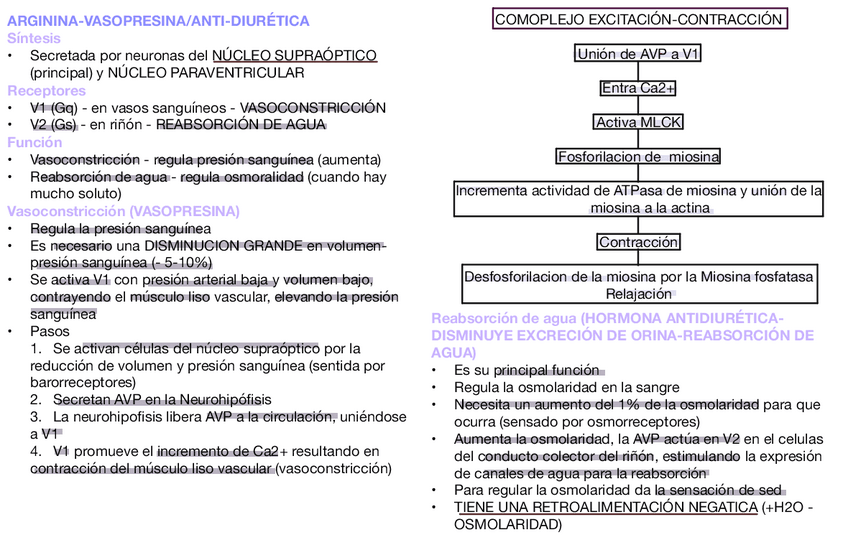 ARGININA-VASOPRESINA/ANTI-DIURÉTICA
Síntesis
• Secretada por neuronas del NÚCLEO SUPRAÓPTICO (principal) y NÚCLEO PARAVENTRICULAR
Receptores
• V1 (Gq) - en vasos sanguíneos - VASOCONSTRICCIÓN
• V2 (Gs) - en riñón - REABSORCIÓN DE AGUA
Función
• Vasoconstricción - regula presión sanguínea (aumenta)
• Reabsorción de agua - regula osmoralidad (cuando hay mucho soluto)
Vasoconstricción (VASOPRESINA)
• Regula la presión sanguínea
• Es necesario una DISMINUCION GRANDE en volumen-presión sanguínea (- 5-10%)
• Se activa V1 con presión arterial baja y volumen bajo, contrayendo el músculo liso vascular, elevando la presión sanguínea
• Pasos
1. Se activan células del núcleo supraóptico por la reducción de volumen y presión sanguínea (sentida por barorreceptores)
2. Secretan AVP en la Neurohipófisis
3. La neurohipofisis libera AVP a la circulación, uniéndose a V1
4. V1 promueve el incremento de Ca2+ resultando en contracción del músculo liso vascular (vasoconstricción)

COMOPLEJO EXCITACIÓN-CONTRACCIÓN
Unión de AVP a V1
Entra Ca2+
Activa MLCK
Fosforilacion de miosina
Incrementa actividad de ATPasa de miosina y unión de la miosina a la actina
Contracción
Desfosforilacion de la miosina por la Miosina fosfatasa Relajación

Reabsorción de agua (HORMONA ANTIDIURÉTICA-DISMINUYE EXCRECIÓN DE ORINA-REABSORCIÓN DE AGUA)
• Es su principal función
• Regula la osmolaridad en la sangre
• Necesita un aumento del 1% de la osmolaridad para que ocurra (sensado por osmorreceptores)
• Aumenta la osmolaridad, la AVP actúa en V2 en el celulas del conducto colector del riñón, estimulando la expresión de canales de agua para la reabsorción
• Para regular la osmolaridad da la sensación de sed
• TIENE UNA RETROALIMENTACIÓN NEGATICA (+H2O - OSMOLARIDAD)